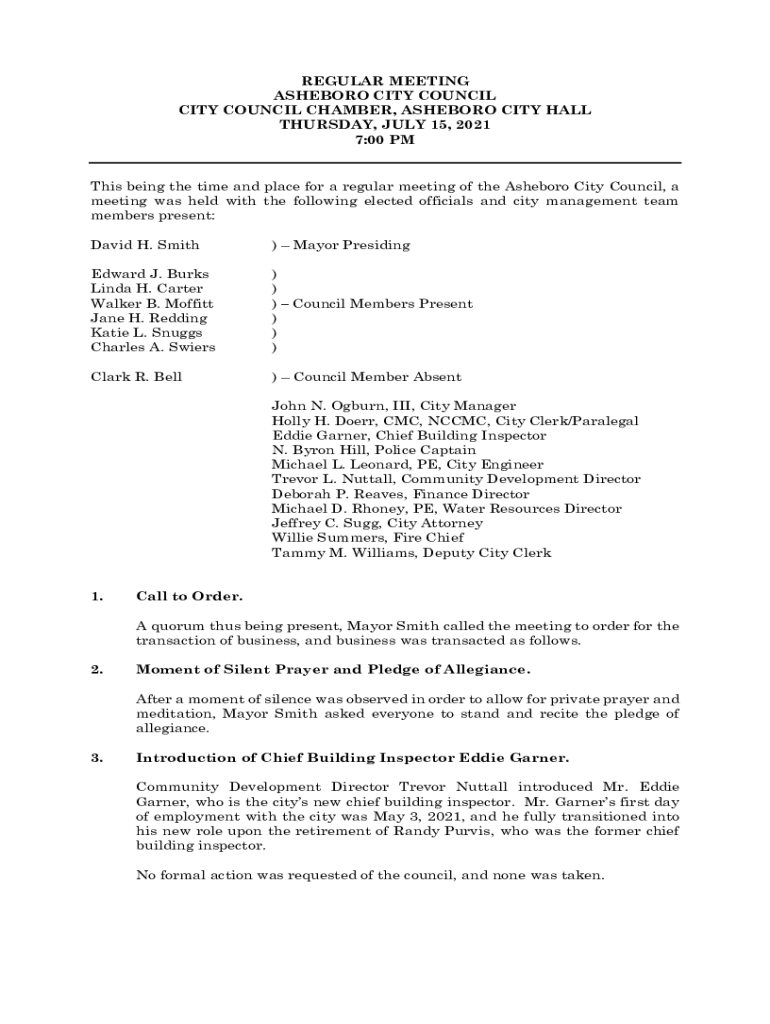 REGULAR MEETING
ASHEBORO CITY COUNCIL
CITY COUNCIL CHAMBER, ASHEBORO CITY HALL
THURSDAY, JULY 15, 2021
7:00 PM

This being the time and place for a regular meeting of the Asheboro City Council, a meeting was held with the following elected officials and city management team members present:

David H. Smith ) – Mayor Presiding

Edward J. Burks )
Linda H. Carter )
Walker B. Moffitt ) – Council Members Present
Jane H. Redding )
Katie L. Snuggs )
Charles A. Swiers )

Clark R. Bell ) – Council Member Absent

John N. Ogburn, III, City Manager
Holly H. Doerr, CMC, NCCMC, City Clerk/Paralegal
Eddie Garner, Chief Building Inspector
N. Byron Hill, Police Captain
Michael L. Leonard, PE, City Engineer
Trevor L. Nuttall, Community Development Director
Deborah P. Reaves, Finance Director
Michael D. Rhoney, PE, Water Resources Director
Jeffrey C. Sugg, City Attorney
Willie Summers, Fire Chief
Tammy M. Williams, Deputy City Clerk

1. Call to Order.

A quorum thus being present, Mayor Smith called the meeting to order for the transaction of business, and business was transacted as follows.

2. Moment of Silent Prayer and Pledge of Allegiance.

After a moment of silence was observed in order to allow for private prayer and meditation, Mayor Smith asked everyone to stand and recite the pledge of allegiance.

3. Introduction of Chief Building Inspector Eddie Garner.

Community Development Director Trevor Nuttall introduced Mr. Eddie Garner, who is the city's new chief building inspector. Mr. Garner's first day of employment with the city was May 3, 2021, and he fully transitioned into his new role upon the retirement of Randy Purvis, who was the former chief building inspector.

No formal action was requested of the council, and none was taken.